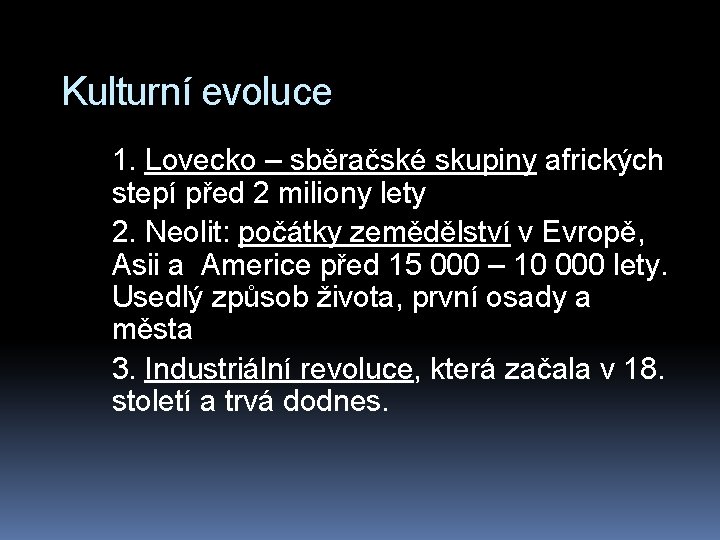 Kulturní evoluce

1. Lovecko – sběračské skupiny afrických stepí před 2 miliony lety

2. Neolit: počátky zemědělství v Evropě, Asii a  Americe před 15 000 – 10 000 lety. Usedlý způsob života, první osady a města

3. Industriální revoluce, která začala v 18. století a trvá dodnes.